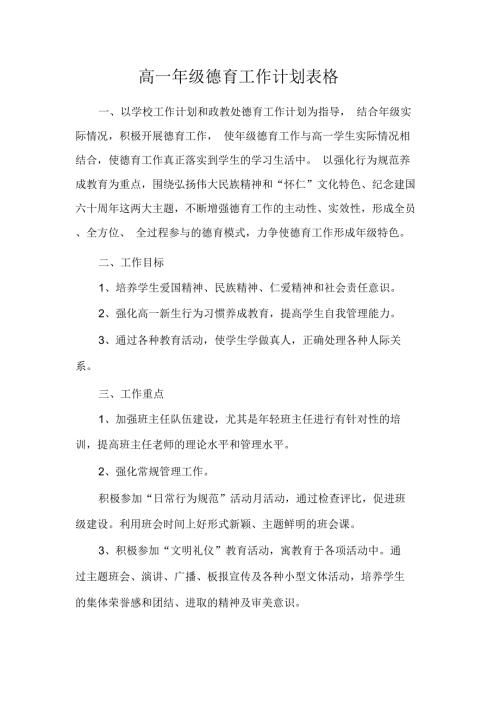 高一年级德育工作计划表格

一、以学校工作计划和政教处德育工作计划为指导， 结合年级实际情况，积极开展德育工作， 使年级德育工作与高一学生实际情况相结合，使德育工作真正落实到学生的学习生活中。 以强化行为规范养成教育为重点，围绕弘扬伟大民族精神和“怀仁”文化特色、纪念建国六十周年这两大主题，不断增强德育工作的主动性、实效性，形成全员、全方位、 全过程参与的德育模式，力争使德育工作形成年级特色。

二、工作目标

1、培养学生爱国精神、民族精神、仁爱精神和社会责任意识。

2、强化高一新生行为习惯养成教育，提高学生自我管理能力。

3、通过各种教育活动，使学生学做真人，正确处理各种人际关系。

三、工作重点

1、加强班主任队伍建设，尤其是年轻班主任进行有针对性的培训，提高班主任老师的理论水平和管理水平。

2、强化常规管理工作。

积极参加“日常行为规范”活动月活动，通过检查评比，促进班级建设。利用班会时间上好形式新颖、主题鲜明的班会课。

3、积极参加“文明礼仪”教育活动，寓教育于各项活动中。通过主题班会、演讲、广播、板报宣传及各种小型文体活动，培养学生的集体荣誉感和团结、进取的精神及审美意识。